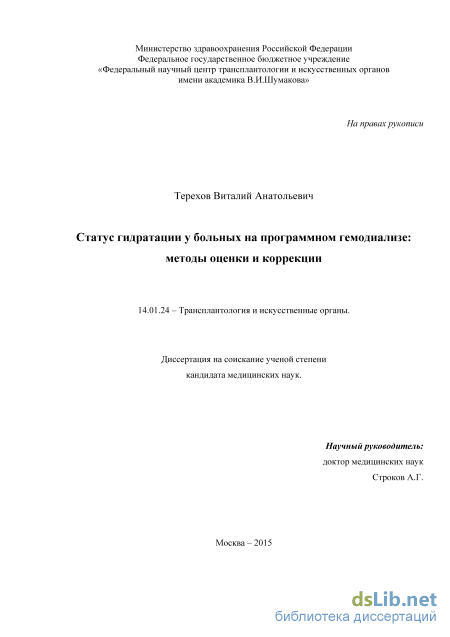 Министерство здравоохранения Российской Федерации
Федеральное государственное бюджетное учреждение
«Федеральный научный центр трансплантологии и искусственных органов
имени академика В.И.Шумакова»

На правах рукописи

Терехов Виталий Анатольевич

Статус гидратации у больных на программном гемодиализе:
методы оценки и коррекции

14.01.24 – Трансплантология и искусственные органы.

Диссертация на соискание ученой степени
кандидата медицинских наук.

Научный руководитель:
доктор медицинских наук
Строков А.Г.

Москва – 2015

dsLib.net
библиотека диссертаций